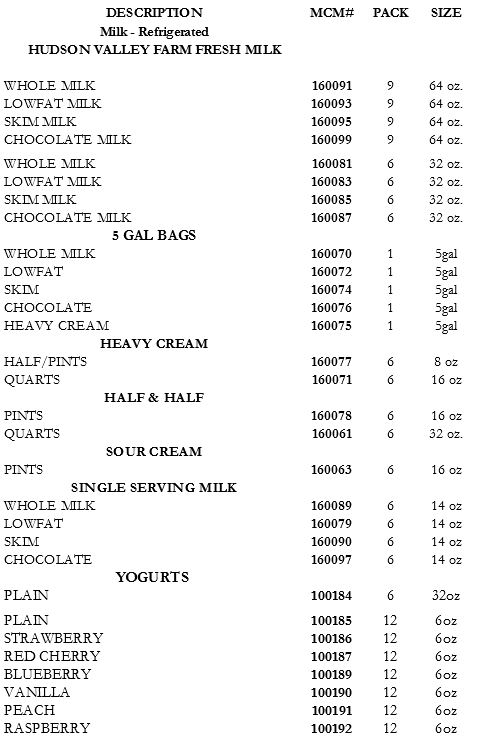 | DESCRIPTION | MCM# | PACK | SIZE |
|---|---|---|---|
| Milk - Refrigerated | | | |
| HUDSON VALLEY FARM FRESH MILK | | | |
| WHOLE MILK | 160091 | 9 | 64 oz. |
| LOWFAT MILK | 160093 | 9 | 64 oz. |
| SKIM MILK | 160095 | 9 | 64 oz. |
| CHOCOLATE MILK | 160099 | 9 | 64 oz. |
| WHOLE MILK | 160081 | 6 | 32 oz. |
| LOWFAT MILK | 160083 | 6 | 32 oz. |
| SKIM MILK | 160085 | 6 | 32 oz. |
| CHOCOLATE MILK | 160087 | 6 | 32 oz. |
| 5 GAL BAGS | | | |
| WHOLE MILK | 160070 | 1 | 5gal |
| LOWFAT | 160072 | 1 | 5gal |
| SKIM | 160074 | 1 | 5gal |
| CHOCOLATE | 160076 | 1 | 5gal |
| HEAVY CREAM | 160075 | 1 | 5gal |
| HEAVY CREAM | | | |
| HALF/PINTS | 160077 | 6 | 8 oz |
| QUARTS | 160071 | 6 | 16 oz |
| HALF & HALF | | | |
| PINTS | 160078 | 6 | 16 oz |
| QUARTS | 160061 | 6 | 32 oz. |
| SOUR CREAM | | | |
| PINTS | 160063 | 6 | 16 oz |
| SINGLE SERVING MILK | | | |
| WHOLE MILK | 160089 | 6 | 14 oz |
| LOWFAT | 160079 | 6 | 14 oz |
| SKIM | 160090 | 6 | 14 oz |
| CHOCOLATE | 160097 | 6 | 14 oz |
| YOGURTS | | | |
| PLAIN | 100184 | 6 | 32oz |
| PLAIN | 100185 | 12 | 6oz |
| STRAWBERRY | 100186 | 12 | 6oz |
| RED CHERRY | 100187 | 12 | 6oz |
| BLUEBERRY | 100189 | 12 | 6oz |
| VANILLA | 100190 | 12 | 6oz |
| PEACH | 100191 | 12 | 6oz |
| RASPBERRY | 100192 | 12 | 6oz |